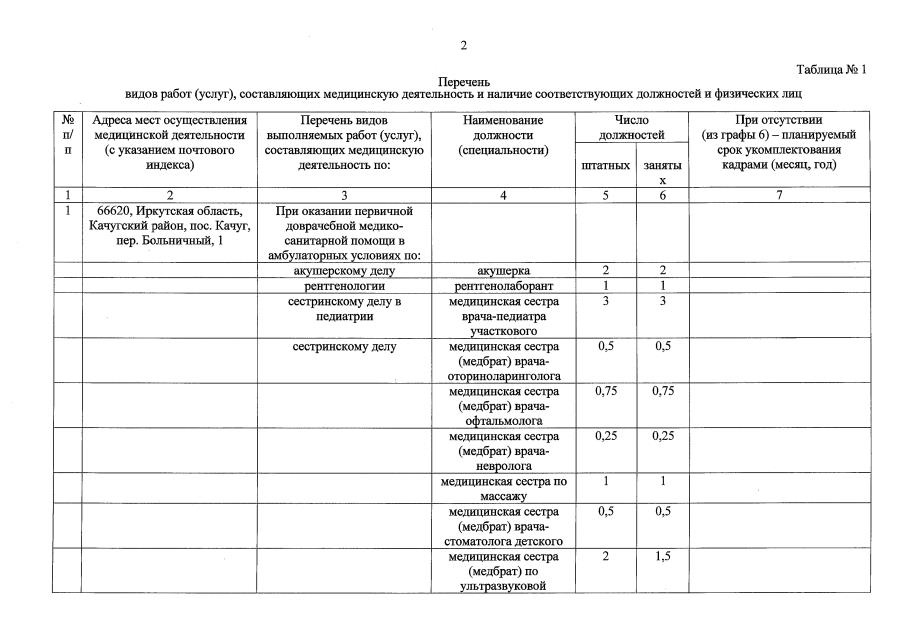 2

Таблица № 1

Перечень
видов работ (услуг), составляющих медицинскую деятельность и наличие соответствующих должностей и физических лиц

| № п/п | Адреса мест осуществления медицинской деятельности (с указанием почтового индекса) | Перечень видов выполняемых работ (услуг), составляющих медицинскую деятельность по: | Наименование должности (специальности) | Число должностей штатных | Число должностей заняты х | При отсутствии (из графы 6) – планируемый срок укомплектования кадрами (месяц, год) |
|---|---|---|---|---|---|---|
| 1 | 2 | 3 | 4 | 5 | 6 | 7 |
| 1 | 66620, Иркутская область, Качугский район, пос. Качуг, пер. Больничный, 1 | При оказании первичной доврачебной медико-санитарной помощи в амбулаторных условиях по: | | | | |
| | | акушерскому делу | акушерка | 2 | 2 | |
| | | рентгенологии | рентгенолаборант | 1 | 1 | |
| | | сестринскому делу в педиатрии | медицинская сестра врача-педиатра участкового | 3 | 3 | |
| | | сестринскому делу | медицинская сестра (медбрат) врача-оториноларинголога | 0,5 | 0,5 | |
| | | | медицинская сестра (медбрат) врача-офтальмолога | 0,75 | 0,75 | |
| | | | медицинская сестра (медбрат) врача-невролога | 0,25 | 0,25 | |
| | | | медицинская сестра по массажу | 1 | 1 | |
| | | | медицинская сестра (медбрат) врача-стоматолога детского | 0,5 | 0,5 | |
| | | | медицинская сестра (медбрат) по ультразвуковой | 2 | 1,5 | |